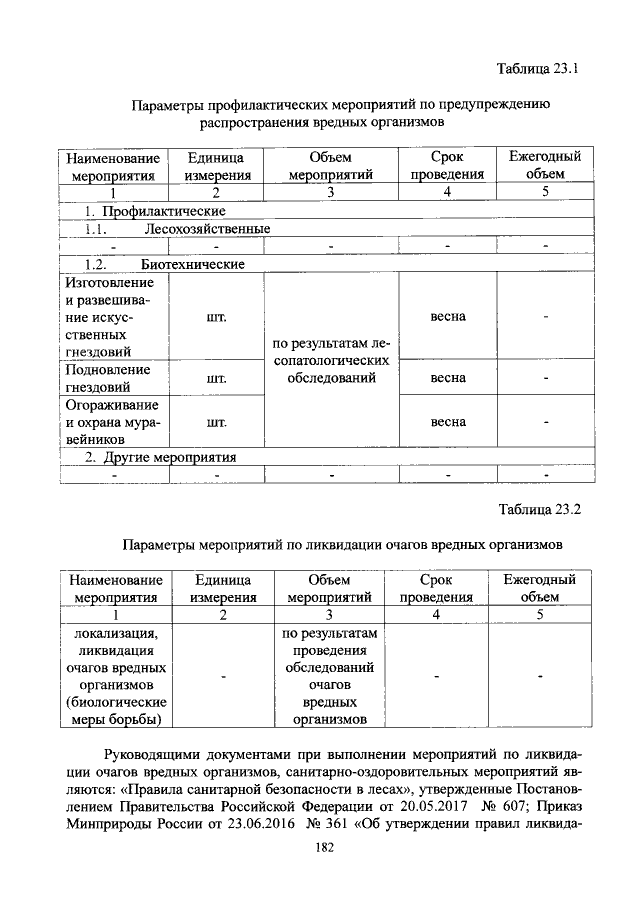 Таблица 23.1

Параметры профилактических мероприятий по предупреждению распространения вредных организмов

| Наименование мероприятия | Единица измерения | Объем мероприятий | Срок проведения | Ежегодный объем |
|---|---|---|---|---|
| 1 | 2 | 3 | 4 | 5 |
| 1. Профилактические | | | | |
| 1.1. Лесохозяйственные | | | | |
| - | - | - | - | - |
| 1.2. Биотехнические | | | | |
| Изготовление и развешивание искусственных гнездовий | шт. | по результатам лесопатологических обследований | весна | - |
| Подновление гнездовий | шт. | | весна | - |
| Огораживание и охрана муравейников | шт. | | весна | - |
| 2. Другие мероприятия | | | | |
| - | - | - | - | - |

Таблица 23.2

Параметры мероприятий по ликвидации очагов вредных организмов

| Наименование мероприятия | Единица измерения | Объем мероприятий | Срок проведения | Ежегодный объем |
|---|---|---|---|---|
| 1 | 2 | 3 | 4 | 5 |
| локализация, ликвидация очагов вредных организмов (биологические меры борьбы) | - | по результатам проведения обследований очагов вредных организмов | - | - |

Руководящими документами при выполнении мероприятий по ликвидации очагов вредных организмов, санитарно-оздоровительных мероприятий являются: «Правила санитарной безопасности в лесах», утвержденные Постановлением Правительства Российской Федерации от 20.05.2017 № 607; Приказ Минприроды России от 23.06.2016 № 361 «Об утверждении правил ликвида-

182